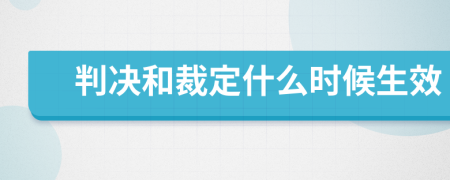 判决和裁定什么时候生效